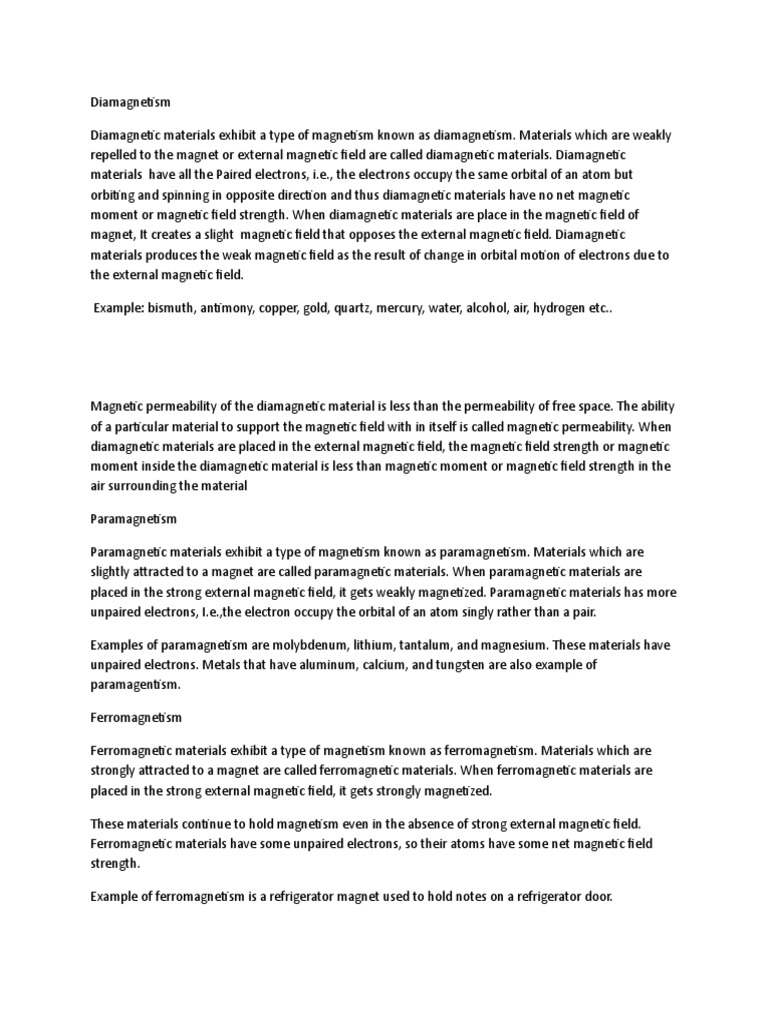 Diamagnetism

Diamagnetic materials exhibit a type of magnetism known as diamagnetism. Materials which are weakly repelled to the magnet or external magnetic field are called diamagnetic materials. Diamagnetic materials have all the Paired electrons, i.e., the electrons occupy the same orbital of an atom but orbiting and spinning in opposite direction and thus diamagnetic materials have no net magnetic moment or magnetic field strength. When diamagnetic materials are place in the magnetic field of magnet, It creates a slight magnetic field that opposes the external magnetic field. Diamagnetic materials produces the weak magnetic field as the result of change in orbital motion of electrons due to the external magnetic field.

Example: bismuth, antimony, copper, gold, quartz, mercury, water, alcohol, air, hydrogen etc..

Magnetic permeability of the diamagnetic material is less than the permeability of free space. The ability of a particular material to support the magnetic field with in itself is called magnetic permeability. When diamagnetic materials are placed in the external magnetic field, the magnetic field strength or magnetic moment inside the diamagnetic material is less than magnetic moment or magnetic field strength in the air surrounding the material

Paramagnetism

Paramagnetic materials exhibit a type of magnetism known as paramagnetism. Materials which are slightly attracted to a magnet are called paramagnetic materials. When paramagnetic materials are placed in the strong external magnetic field, it gets weakly magnetized. Paramagnetic materials has more unpaired electrons, I.e.,the electron occupy the orbital of an atom singly rather than a pair.

Examples of paramagnetism are molybdenum, lithium, tantalum, and magnesium. These materials have unpaired electrons. Metals that have aluminum, calcium, and tungsten are also example of paramagentism.

Ferromagnetism

Ferromagnetic materials exhibit a type of magnetism known as ferromagnetism. Materials which are strongly attracted to a magnet are called ferromagnetic materials. When ferromagnetic materials are placed in the strong external magnetic field, it gets strongly magnetized.

These materials continue to hold magnetism even in the absence of strong external magnetic field. Ferromagnetic materials have some unpaired electrons, so their atoms have some net magnetic field strength.

Example of ferromagnetism is a refrigerator magnet used to hold notes on a refrigerator door.